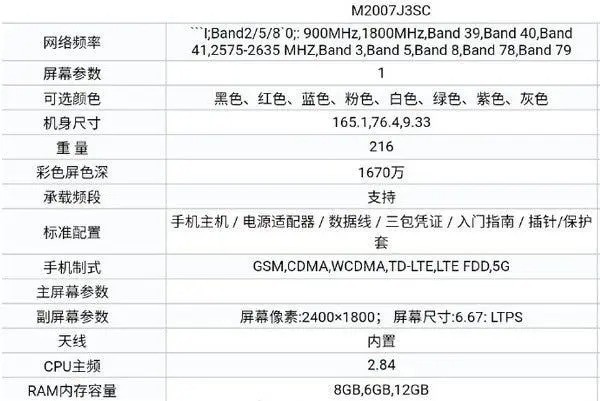 | | M2007J3SC |
|---|---|
| 网络频率 | ```I;Band2/5/8`0;: 900MHz,1800MHz,Band 39,Band 40,Band 41,2575-2635 MHZ,Band 3,Band 5,Band 8,Band 78,Band 79 |
| 屏幕参数 | 1 |
| 可选颜色 | 黑色、红色、蓝色、粉色、白色、绿色、紫色、灰色 |
| 机身尺寸 | 165.1,76.4,9.33 |
| 重 量 | 216 |
| 彩色屏色深 | 1670万 |
| 承载频段 | 支持 |
| 标准配置 | 手机主机 / 电源适配器 / 数据线 / 三包凭证 / 入门指南 / 插针/保护套 |
| 手机制式 | GSM,CDMA,WCDMA,TD-LTE,LTE FDD,5G |
| 主屏幕参数 | |
| 副屏幕参数 | 屏幕像素:2400×1800； 屏幕尺寸:6.67: LTPS |
| 天线 | 内置 |
| CPU主频 | 2.84 |
| RAM内存容量 | 8GB,6GB,12GB |